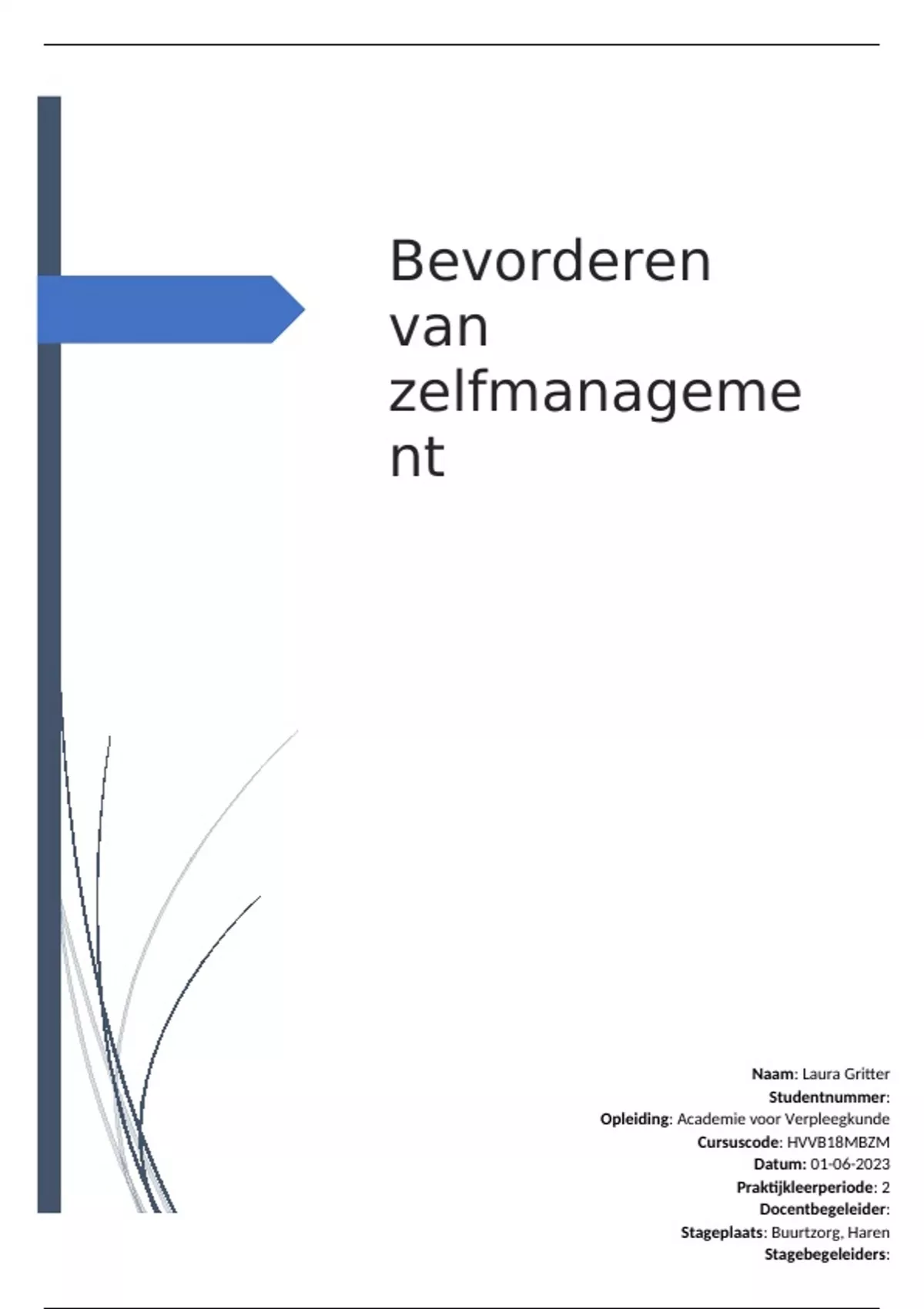 Bevorderen van zelfmanagement

Naam: Laura Gritter
Studentnummer:
Opleiding: Academie voor Verpleegkunde
Cursuscode: HVVB18MBZM
Datum: 01-06-2023
Praktijkleerperiode: 2
Docentbegeleider:
Stageplaats: Buurtzorg, Haren
Stagebegeleiders: